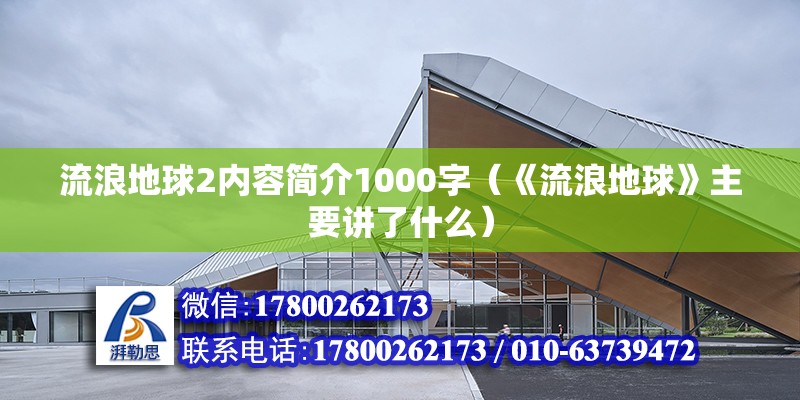 流浪地球2内容简介1000字（《流浪地球》主要讲了什么）

湃勒思

微信:17800262173

联系电话:17800262173 / 010-63739472